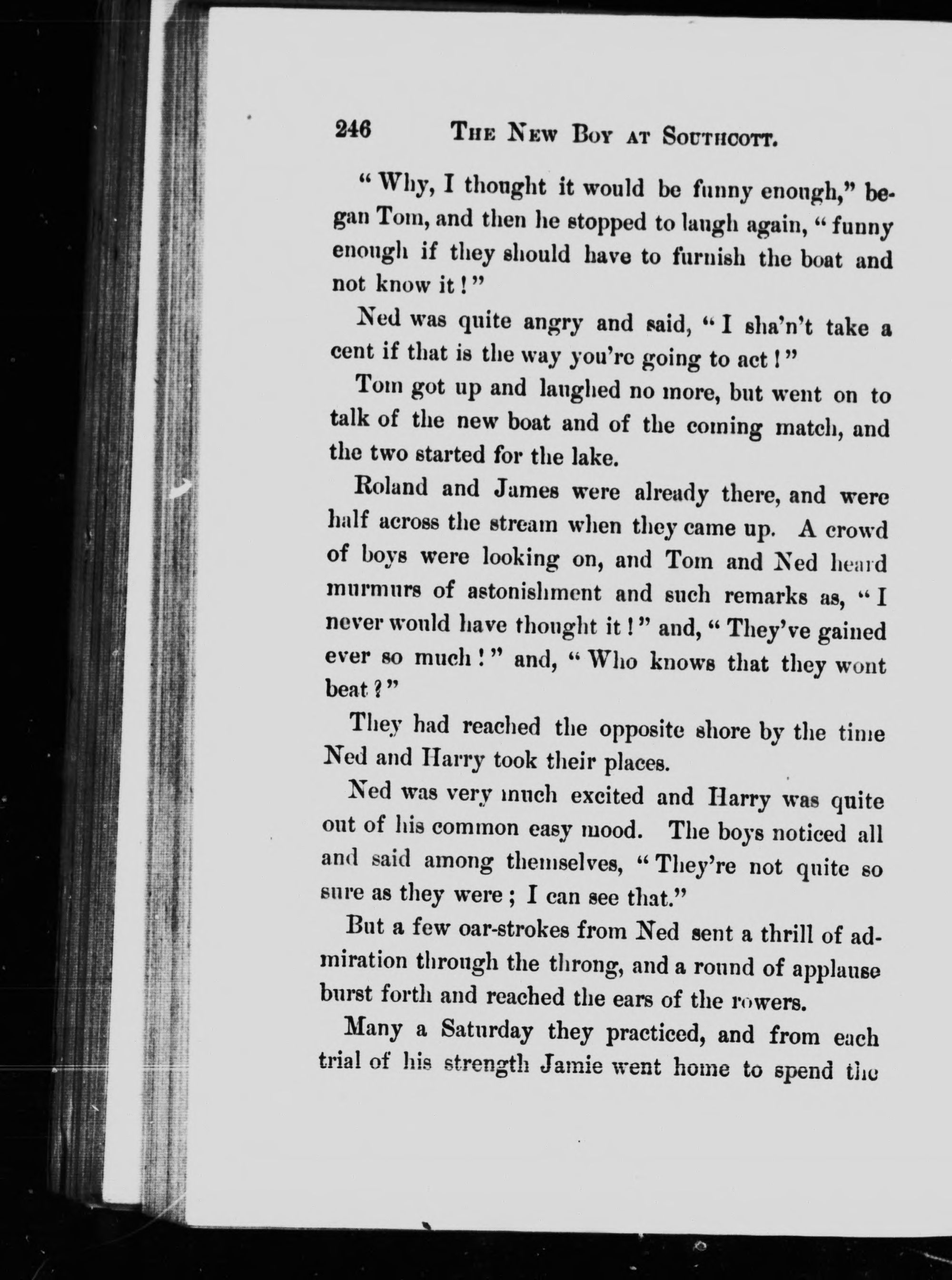 246 THE NEW BOY AT SOUTHCOTT.

"Why, I thought it would be funny enough," began Tom, and then he stopped to laugh again, "funny enough if they should have to furnish the boat and not know it!"

Ned was quite angry and said, "I sha'n't take a cent if that is the way you're going to act!"

Tom got up and laughed no more, but went on to talk of the new boat and of the coming match, and the two started for the lake.

Roland and James were already there, and were half across the stream when they came up. A crowd of boys were looking on, and Tom and Ned heard murmurs of astonishment and such remarks as, "I never would have thought it!" and, "They've gained ever so much!" and, "Who knows that they wont beat?"

They had reached the opposite shore by the time Ned and Harry took their places.

Ned was very much excited and Harry was quite out of his common easy mood. The boys noticed all and said among themselves, "They're not quite so sure as they were; I can see that."

But a few oar-strokes from Ned sent a thrill of admiration through the throng, and a round of applause burst forth and reached the ears of the rowers.

Many a Saturday they practiced, and from each trial of his strength Jamie went home to spend the